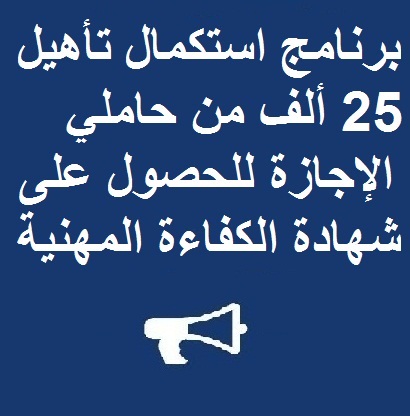 برنامج استكمال تأهيل 25 ألف من حاملي الإجازة للحصول على شهادة الكفاءة المهنية